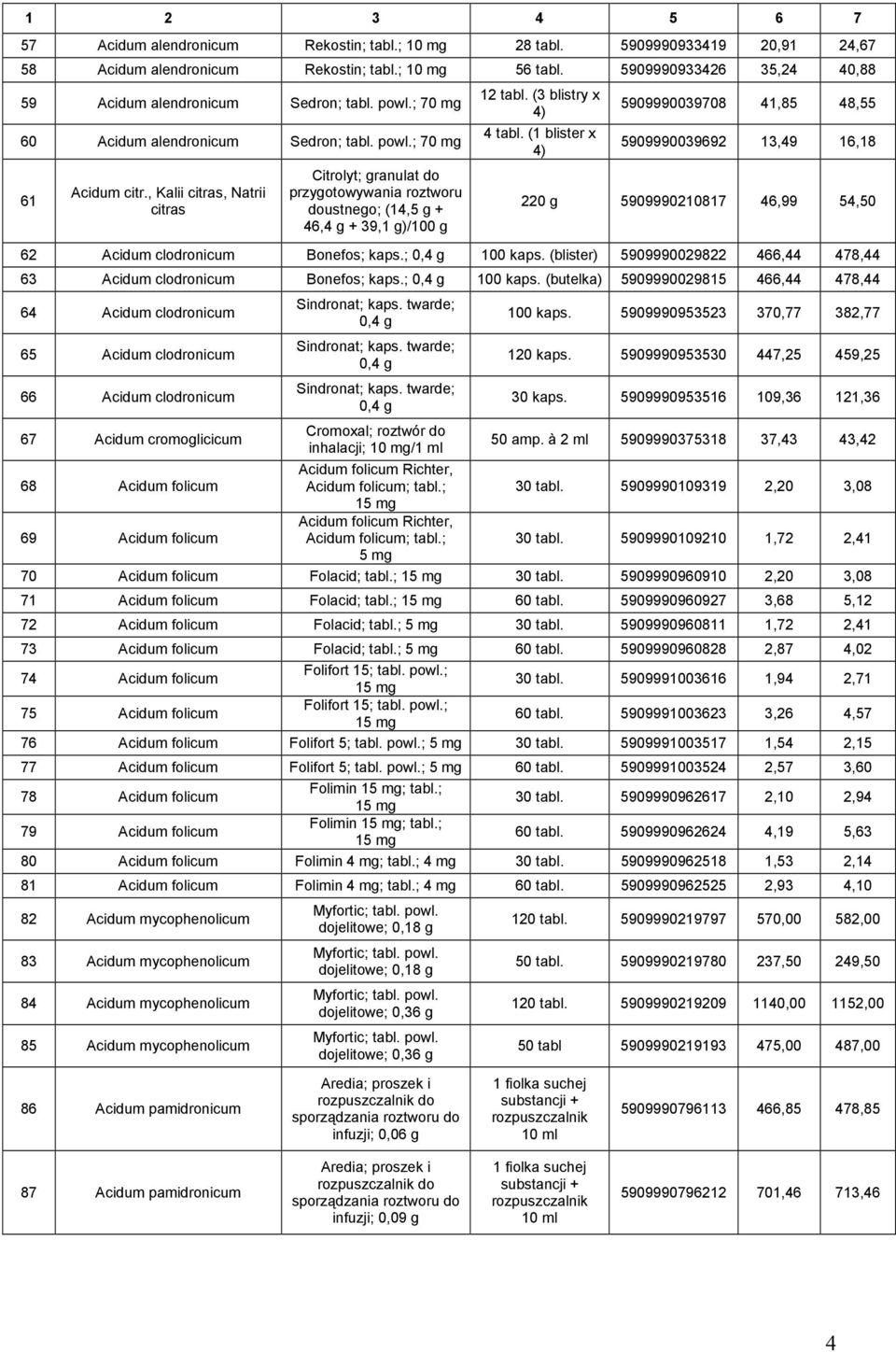 | 1 | 2 | 3 | 4 | 5 | 6 | 7 |
|---|---|---|---|---|---|---|
| 57 | Acidum alendronicum | Rekostin; tabl.; 10 mg | 28 tabl. | 5909990933419 | 20,91 | 24,67 |
| 58 | Acidum alendronicum | Rekostin; tabl.; 10 mg | 56 tabl. | 5909990933426 | 35,24 | 40,88 |
| 59 | Acidum alendronicum | Sedron; tabl. powl.; 70 mg | 12 tabl. (3 blistry x 4) | 5909990039708 | 41,85 | 48,55 |
| 60 | Acidum alendronicum | Sedron; tabl. powl.; 70 mg | 4 tabl. (1 blister x 4) | 5909990039692 | 13,49 | 16,18 |
| 61 | Acidum citr., Kalii citras, Natrii citras | Citrolyt; granulat do przygotowywania roztworu doustnego; (14,5 g + 46,4 g + 39,1 g)/100 g | 220 g | 5909990210817 | 46,99 | 54,50 |
| 62 | Acidum clodronicum | Bonefos; kaps.; 0,4 g | 100 kaps. (blister) | 5909990029822 | 466,44 | 478,44 |
| 63 | Acidum clodronicum | Bonefos; kaps.; 0,4 g | 100 kaps. (butelka) | 5909990029815 | 466,44 | 478,44 |
| 64 | Acidum clodronicum | Sindronat; kaps. twarde; 0,4 g | 100 kaps. | 5909990953523 | 370,77 | 382,77 |
| 65 | Acidum clodronicum | Sindronat; kaps. twarde; 0,4 g | 120 kaps. | 5909990953530 | 447,25 | 459,25 |
| 66 | Acidum clodronicum | Sindronat; kaps. twarde; 0,4 g | 30 kaps. | 5909990953516 | 109,36 | 121,36 |
| 67 | Acidum cromoglicicum | Cromoxal; roztwór do inhalacji; 10 mg/1 ml | 50 amp. à 2 ml | 5909990375318 | 37,43 | 43,42 |
| 68 | Acidum folicum | Acidum folicum Richter, Acidum folicum; tabl.; 15 mg | 30 tabl. | 5909990109319 | 2,20 | 3,08 |
| 69 | Acidum folicum | Acidum folicum Richter, Acidum folicum; tabl.; 5 mg | 30 tabl. | 5909990109210 | 1,72 | 2,41 |
| 70 | Acidum folicum | Folacid; tabl.; 15 mg | 30 tabl. | 5909990960910 | 2,20 | 3,08 |
| 71 | Acidum folicum | Folacid; tabl.; 15 mg | 60 tabl. | 5909990960927 | 3,68 | 5,12 |
| 72 | Acidum folicum | Folacid; tabl.; 5 mg | 30 tabl. | 5909990960811 | 1,72 | 2,41 |
| 73 | Acidum folicum | Folacid; tabl.; 5 mg | 60 tabl. | 5909990960828 | 2,87 | 4,02 |
| 74 | Acidum folicum | Folifort 15; tabl. powl.; 15 mg | 30 tabl. | 5909991003616 | 1,94 | 2,71 |
| 75 | Acidum folicum | Folifort 15; tabl. powl.; 15 mg | 60 tabl. | 5909991003623 | 3,26 | 4,57 |
| 76 | Acidum folicum | Folifort 5; tabl. powl.; 5 mg | 30 tabl. | 5909991003517 | 1,54 | 2,15 |
| 77 | Acidum folicum | Folifort 5; tabl. powl.; 5 mg | 60 tabl. | 5909991003524 | 2,57 | 3,60 |
| 78 | Acidum folicum | Folimin 15 mg; tabl.; 15 mg | 30 tabl. | 5909990962617 | 2,10 | 2,94 |
| 79 | Acidum folicum | Folimin 15 mg; tabl.; 15 mg | 60 tabl. | 5909990962624 | 4,19 | 5,63 |
| 80 | Acidum folicum | Folimin 4 mg; tabl.; 4 mg | 30 tabl. | 5909990962518 | 1,53 | 2,14 |
| 81 | Acidum folicum | Folimin 4 mg; tabl.; 4 mg | 60 tabl. | 5909990962525 | 2,93 | 4,10 |
| 82 | Acidum mycophenolicum | Myfortic; tabl. powl. dojelitowe; 0,18 g | 120 tabl. | 5909990219797 | 570,00 | 582,00 |
| 83 | Acidum mycophenolicum | Myfortic; tabl. powl. dojelitowe; 0,18 g | 50 tabl. | 5909990219780 | 237,50 | 249,50 |
| 84 | Acidum mycophenolicum | Myfortic; tabl. powl. dojelitowe; 0,36 g | 120 tabl. | 5909990219209 | 1140,00 | 1152,00 |
| 85 | Acidum mycophenolicum | Myfortic; tabl. powl. dojelitowe; 0,36 g | 50 tabl | 5909990219193 | 475,00 | 487,00 |
| 86 | Acidum pamidronicum | Aredia; proszek i rozpuszczalnik do sporządzania roztworu do infuzji; 0,06 g | 1 fiolka suchej substancji + rozpuszczalnik 10 ml | 5909990796113 | 466,85 | 478,85 |
| 87 | Acidum pamidronicum | Aredia; proszek i rozpuszczalnik do sporządzania roztworu do infuzji; 0,09 g | 1 fiolka suchej substancji + rozpuszczalnik 10 ml | 5909990796212 | 701,46 | 713,46 |

4